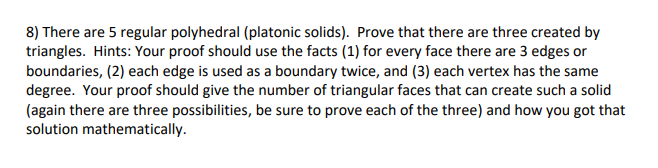 8) There are 5 regular polyhedral (platonic solids). Prove that there are three created by triangles. Hints: Your proof should use the facts (1) for every face there are 3 edges or boundaries, (2) each edge is used as a boundary twice, and (3) each vertex has the same degree. Your proof should give the number of triangular faces that can create such a solid (again there are three possibilities, be sure to prove each of the three) and how you got that solution mathematically.